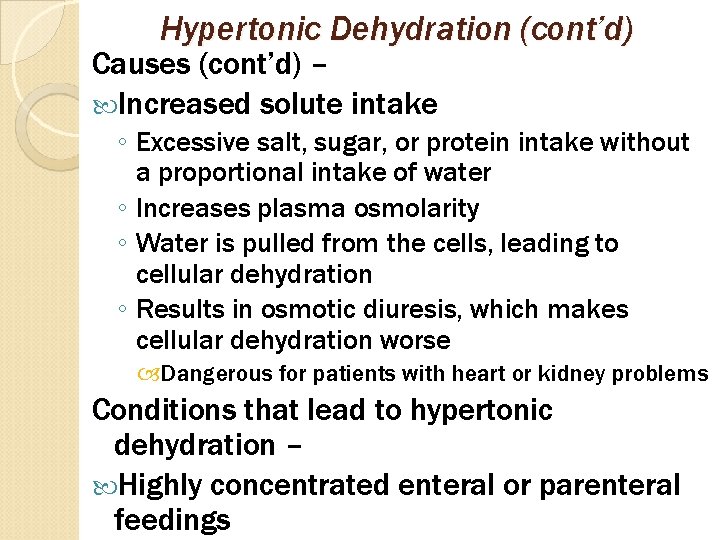 Hypertonic Dehydration (cont'd)

Causes (cont'd) –

Increased solute intake

◦ Excessive salt, sugar, or protein intake without a proportional intake of water

◦ Increases plasma osmolarity

◦ Water is pulled from the cells, leading to cellular dehydration

◦ Results in osmotic diuresis, which makes cellular dehydration worse

Dangerous for patients with heart or kidney problems

Conditions that lead to hypertonic dehydration –

Highly concentrated enteral or parenteral feedings